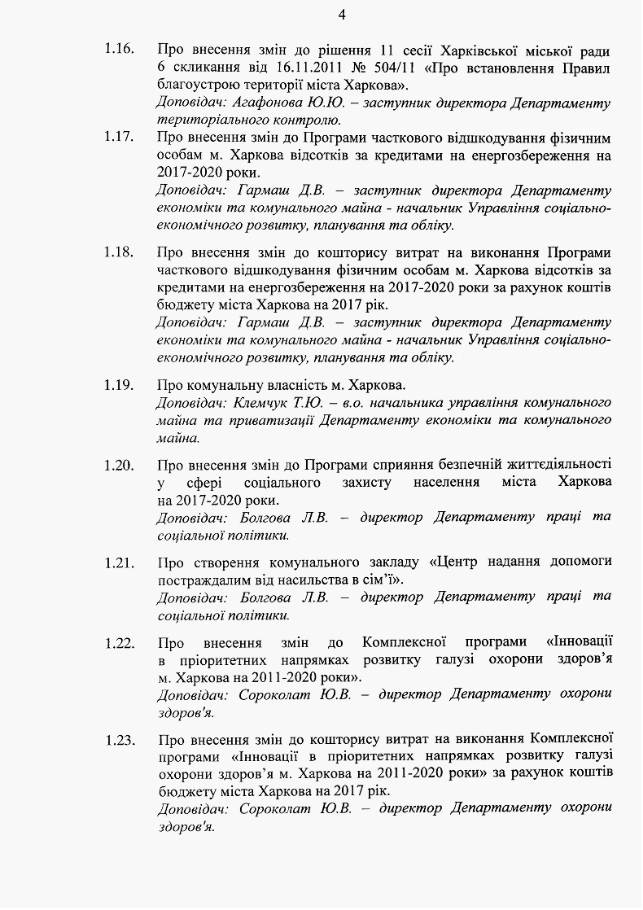 4

1.16. Про внесення змін до рішення 11 сесії Харківської міської ради 6 скликання від 16.11.2011 № 504/11 «Про встановлення Правил благоустрою території міста Харкова».
Доповідач: Агафонова Ю.Ю. – заступник директора Департаменту територіального контролю.

1.17. Про внесення змін до Програми часткового відшкодування фізичним особам м. Харкова відсотків за кредитами на енергозбереження на 2017-2020 роки.
Доповідач: Гармаш Д.В. – заступник директора Департаменту економіки та комунального майна - начальник Управління соціально-економічного розвитку, планування та обліку.

1.18. Про внесення змін до кошторису витрат на виконання Програми часткового відшкодування фізичним особам м. Харкова відсотків за кредитами на енергозбереження на 2017-2020 роки за рахунок коштів бюджету міста Харкова на 2017 рік.
Доповідач: Гармаш Д.В. – заступник директора Департаменту економіки та комунального майна - начальник Управління соціально-економічного розвитку, планування та обліку.

1.19. Про комунальну власність м. Харкова.
Доповідач: Клемчук Т.Ю. – в.о. начальника управління комунального майна та приватизації Департаменту економіки та комунального майна.

1.20. Про внесення змін до Програми сприяння безпечній життєдіяльності у сфері соціального захисту населення міста Харкова на 2017-2020 роки.
Доповідач: Болгова Л.В. – директор Департаменту праці та соціальної політики.

1.21. Про створення комунального закладу «Центр надання допомоги постраждалим від насильства в сім'ї».
Доповідач: Болгова Л.В. – директор Департаменту праці та соціальної політики.

1.22. Про внесення змін до Комплексної програми «Інновації в пріоритетних напрямках розвитку галузі охорони здоров'я м. Харкова на 2011-2020 роки».
Доповідач: Сороколат Ю.В. – директор Департаменту охорони здоров'я.

1.23. Про внесення змін до кошторису витрат на виконання Комплексної програми «Інновації в пріоритетних напрямках розвитку галузі охорони здоров'я м. Харкова на 2011-2020 роки» за рахунок коштів бюджету міста Харкова на 2017 рік.
Доповідач: Сороколат Ю.В. – директор Департаменту охорони здоров'я.